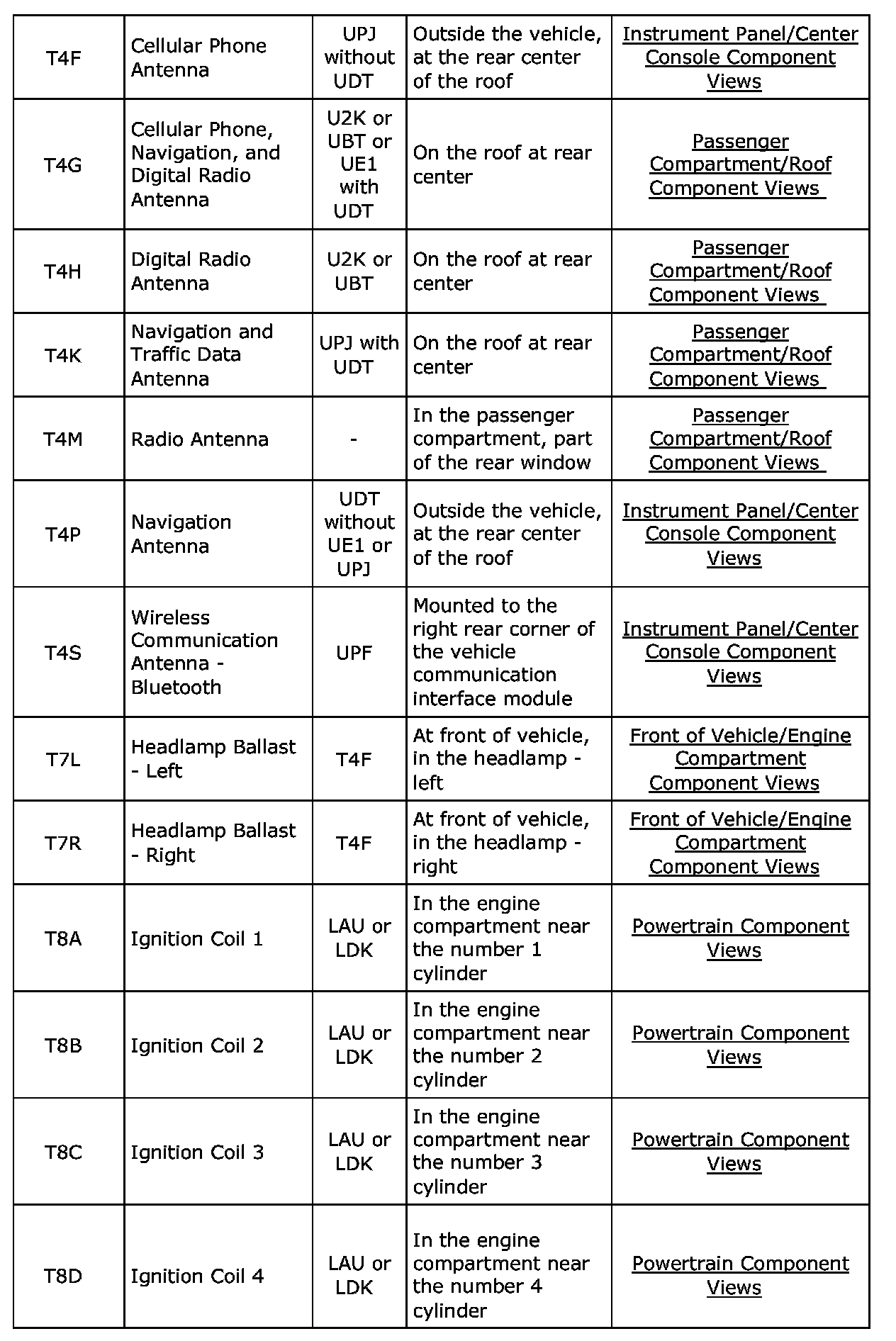 | | | | | |
|---|---|---|---|---|
| T4F | Cellular Phone Antenna | UPJ without UDT | Outside the vehicle, at the rear center of the roof | Instrument Panel/Center Console Component Views |
| T4G | Cellular Phone, Navigation, and Digital Radio Antenna | U2K or UBT or UE1 with UDT | On the roof at rear center | Passenger Compartment/Roof Component Views |
| T4H | Digital Radio Antenna | U2K or UBT | On the roof at rear center | Passenger Compartment/Roof Component Views |
| T4K | Navigation and Traffic Data Antenna | UPJ with UDT | On the roof at rear center | Passenger Compartment/Roof Component Views |
| T4M | Radio Antenna | - | In the passenger compartment, part of the rear window | Passenger Compartment/Roof Component Views |
| T4P | Navigation Antenna | UDT without UE1 or UPJ | Outside the vehicle, at the rear center of the roof | Instrument Panel/Center Console Component Views |
| T4S | Wireless Communication Antenna - Bluetooth | UPF | Mounted to the right rear corner of the vehicle communication interface module | Instrument Panel/Center Console Component Views |
| T7L | Headlamp Ballast - Left | T4F | At front of vehicle, in the headlamp - left | Front of Vehicle/Engine Compartment Component Views |
| T7R | Headlamp Ballast - Right | T4F | At front of vehicle, in the headlamp - right | Front of Vehicle/Engine Compartment Component Views |
| T8A | Ignition Coil 1 | LAU or LDK | In the engine compartment near the number 1 cylinder | Powertrain Component Views |
| T8B | Ignition Coil 2 | LAU or LDK | In the engine compartment near the number 2 cylinder | Powertrain Component Views |
| T8C | Ignition Coil 3 | LAU or LDK | In the engine compartment near the number 3 cylinder | Powertrain Component Views |
| T8D | Ignition Coil 4 | LAU or LDK | In the engine compartment near the number 4 cylinder | Powertrain Component Views |